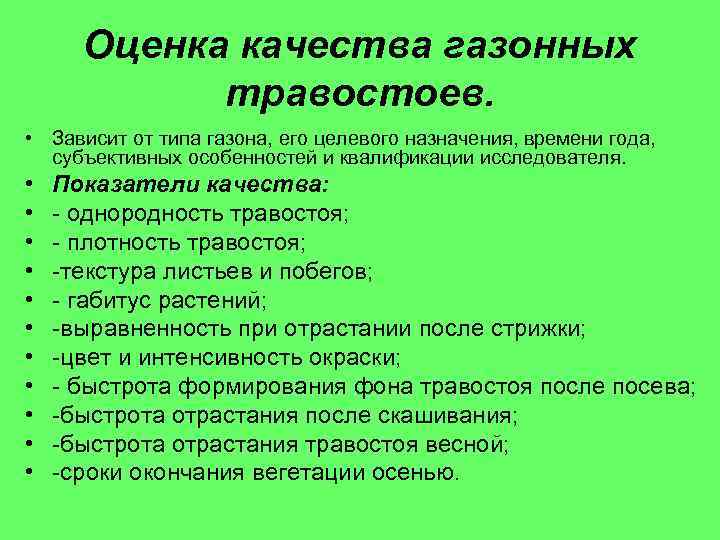 Оценка качества газонных травостоев.

• Зависит от типа газона, его целевого назначения, времени года, субъективных особенностей и квалификации исследователя.
• Показатели качества:
• - однородность травостоя;
• - плотность травостоя;
• -текстура листьев и побегов;
• - габитус растений;
• -выравненность при отрастании после стрижки;
• -цвет и интенсивность окраски;
• - быстрота формирования фона травостоя после посева;
• -быстрота отрастания после скашивания;
• -быстрота отрастания травостоя весной;
• -сроки окончания вегетации осенью.